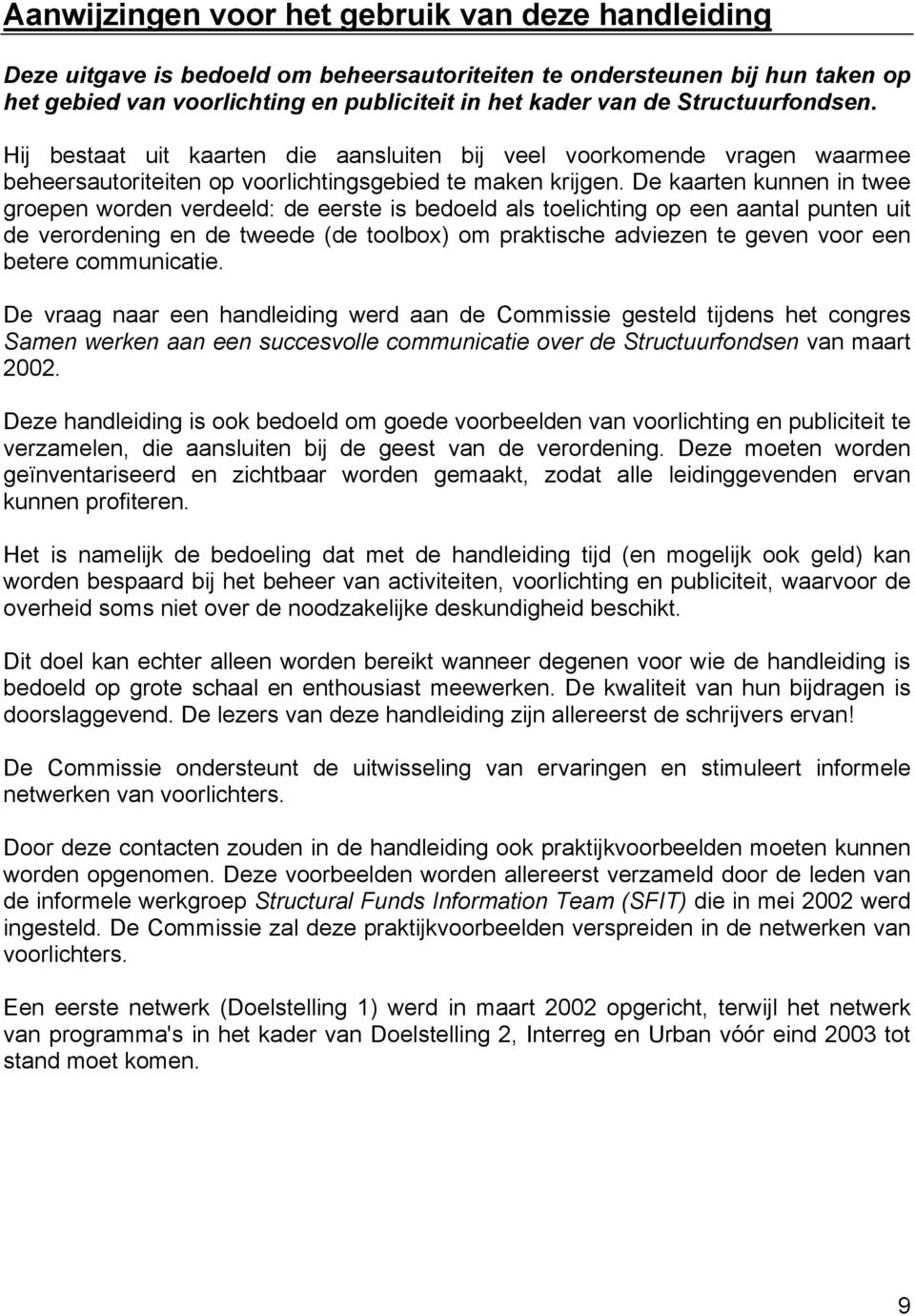 Aanwijzingen voor het gebruik van deze handleiding

Deze uitgave is bedoeld om beheersautoriteiten te ondersteunen bij hun taken op het gebied van voorlichting en publiciteit in het kader van de Structuurfondsen.

Hij bestaat uit kaarten die aansluiten bij veel voorkomende vragen waarmee beheersautoriteiten op voorlichtingsgebied te maken krijgen. De kaarten kunnen in twee groepen worden verdeeld: de eerste is bedoeld als toelichting op een aantal punten uit de verordening en de tweede (de toolbox) om praktische adviezen te geven voor een betere communicatie.

De vraag naar een handleiding werd aan de Commissie gesteld tijdens het congres Samen werken aan een succesvolle communicatie over de Structuurfondsen van maart 2002.

Deze handleiding is ook bedoeld om goede voorbeelden van voorlichting en publiciteit te verzamelen, die aansluiten bij de geest van de verordening. Deze moeten worden geïnventariseerd en zichtbaar worden gemaakt, zodat alle leidinggevenden ervan kunnen profiteren.

Het is namelijk de bedoeling dat met de handleiding tijd (en mogelijk ook geld) kan worden bespaard bij het beheer van activiteiten, voorlichting en publiciteit, waarvoor de overheid soms niet over de noodzakelijke deskundigheid beschikt.

Dit doel kan echter alleen worden bereikt wanneer degenen voor wie de handleiding is bedoeld op grote schaal en enthousiast meewerken. De kwaliteit van hun bijdragen is doorslaggevend. De lezers van deze handleiding zijn allereerst de schrijvers ervan!

De Commissie ondersteunt de uitwisseling van ervaringen en stimuleert informele netwerken van voorlichters.

Door deze contacten zouden in de handleiding ook praktijkvoorbeelden moeten kunnen worden opgenomen. Deze voorbeelden worden allereerst verzameld door de leden van de informele werkgroep Structural Funds Information Team (SFIT) die in mei 2002 werd ingesteld. De Commissie zal deze praktijkvoorbeelden verspreiden in de netwerken van voorlichters.

Een eerste netwerk (Doelstelling 1) werd in maart 2002 opgericht, terwijl het netwerk van programma's in het kader van Doelstelling 2, Interreg en Urban vóór eind 2003 tot stand moet komen.

9